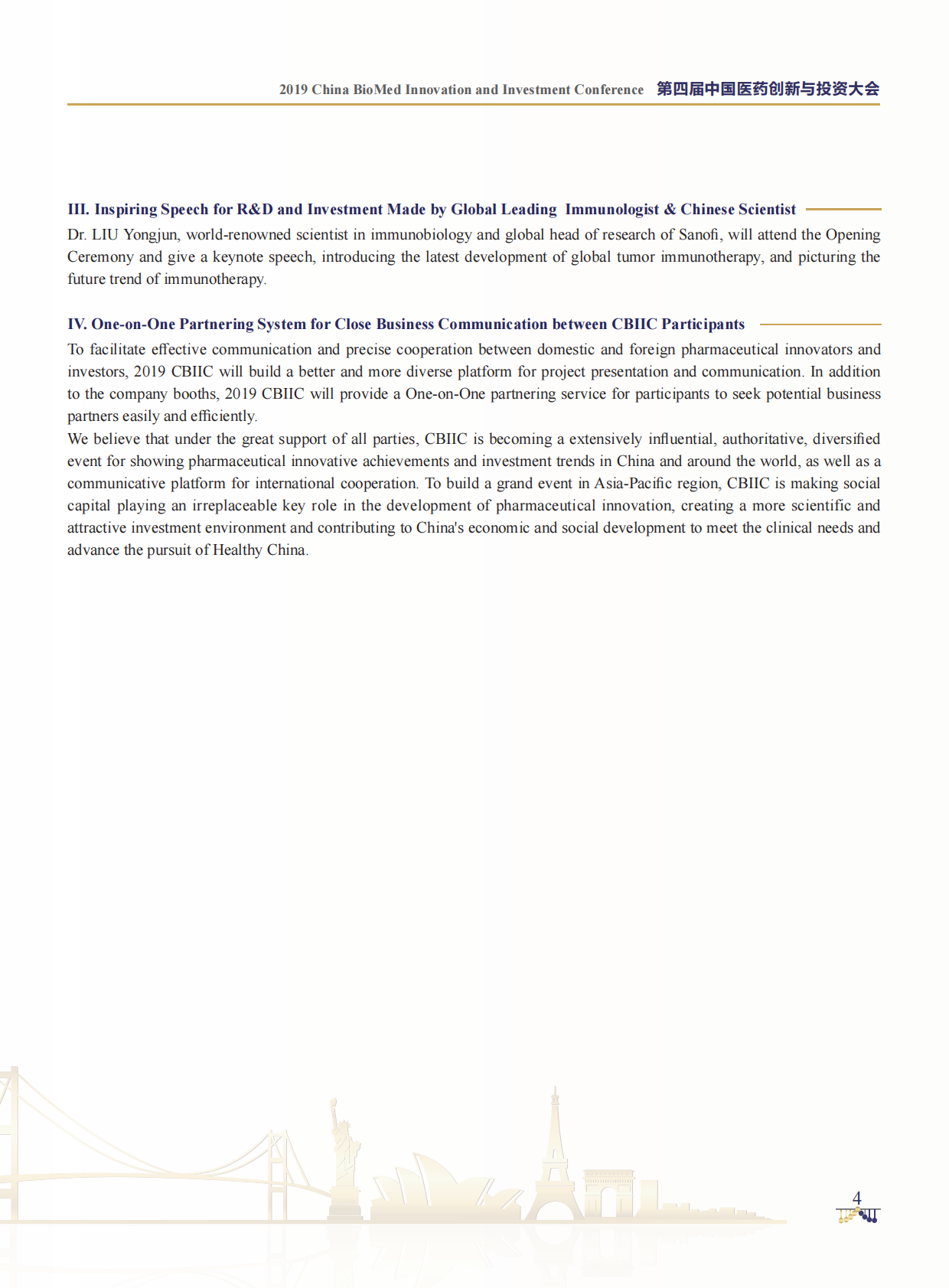 2019 China BioMed Innovation and Investment Conference 第四届中国医药创新与投资大会

III. Inspiring Speech for R&D and Investment Made by Global Leading Immunologist & Chinese Scientist

Dr. LIU Yongjun, world-renowned scientist in immunobiology and global head of research of Sanofi, will attend the Opening Ceremony and give a keynote speech, introducing the latest development of global tumor immunotherapy, and picturing the future trend of immunotherapy.

IV. One-on-One Partnering System for Close Business Communication between CBIIC Participants

To facilitate effective communication and precise cooperation between domestic and foreign pharmaceutical innovators and investors, 2019 CBIIC will build a better and more diverse platform for project presentation and communication. In addition to the company booths, 2019 CBIIC will provide a One-on-One partnering service for participants to seek potential business partners easily and efficiently.

We believe that under the great support of all parties, CBIIC is becoming a extensively influential, authoritative, diversified event for showing pharmaceutical innovative achievements and investment trends in China and around the world, as well as a communicative platform for international cooperation. To build a grand event in Asia-Pacific region, CBIIC is making social capital playing an irreplaceable key role in the development of pharmaceutical innovation, creating a more scientific and attractive investment environment and contributing to China's economic and social development to meet the clinical needs and advance the pursuit of Healthy China.

4